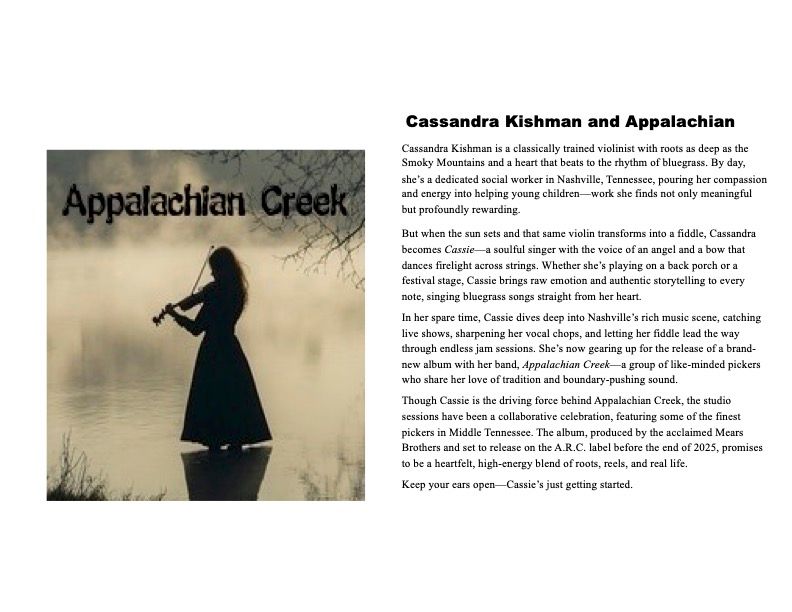 Appalachian Creek

Cassandra Kishman and Appalachian

Cassandra Kishman is a classically trained violinist with roots as deep as the Smoky Mountains and a heart that beats to the rhythm of bluegrass. By day, she's a dedicated social worker in Nashville, Tennessee, pouring her compassion and energy into helping young children—work she finds not only meaningful but profoundly rewarding.

But when the sun sets and that same violin transforms into a fiddle, Cassandra becomes Cassie—a soulful singer with the voice of an angel and a bow that dances firelight across strings. Whether she's playing on a back porch or a festival stage, Cassie brings raw emotion and authentic storytelling to every note, singing bluegrass songs straight from her heart.

In her spare time, Cassie dives deep into Nashville's rich music scene, catching live shows, sharpening her vocal chops, and letting her fiddle lead the way through endless jam sessions. She's now gearing up for the release of a brand-new album with her band, Appalachian Creek—a group of like-minded pickers who share her love of tradition and boundary-pushing sound.

Though Cassie is the driving force behind Appalachian Creek, the studio sessions have been a collaborative celebration, featuring some of the finest pickers in Middle Tennessee. The album, produced by the acclaimed Mears Brothers and set to release on the A.R.C. label before the end of 2025, promises to be a heartfelt, high-energy blend of roots, reels, and real life.

Keep your ears open—Cassie's just getting started.